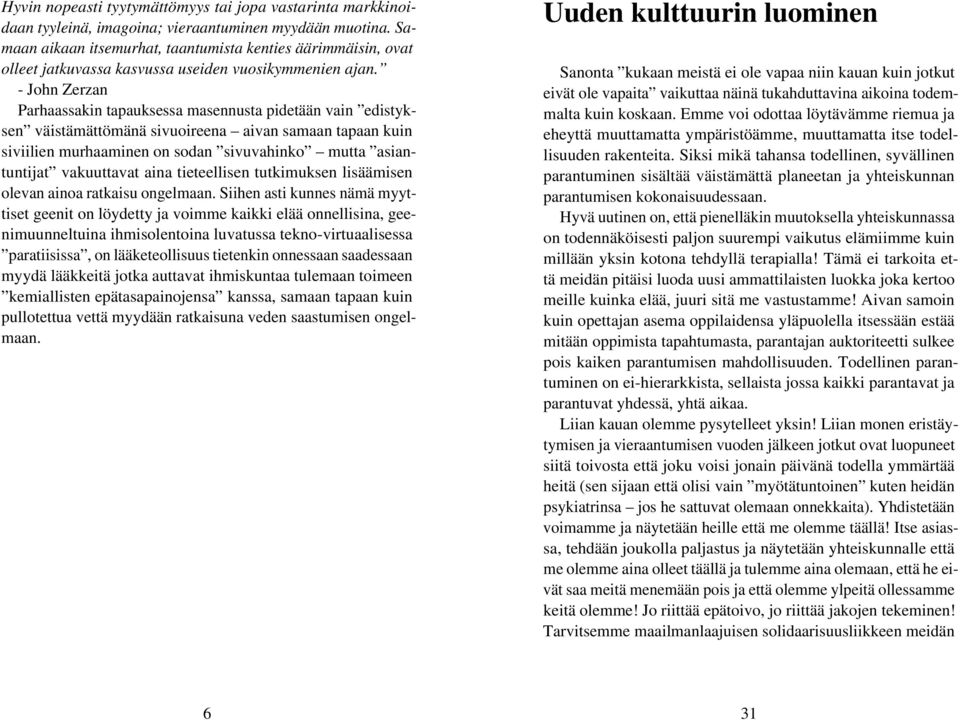 Hyvin nopeasti tyytymättömyys tai jopa vastarinta markkinoidaan tyyleinä, imagoina; vieraantuminen myydään muotina. Samaan aikaan itsemurhat, taantumista kenties äärimmäisin, ovat olleet jatkuvassa kasvussa useiden vuosikymmenien ajan.”

- John Zerzan

Parhaassakin tapauksessa masennusta pidetään vain ”edistyksen” väistämättömänä sivuoireena – aivan samaan tapaan kuin siviilien murhaaminen on sodan ”sivuvahinko” – mutta ”asiantuntijat” vakuuttavat aina tieteellisen tutkimuksen lisäämisen olevan ainoa ratkaisu ongelmaan. Siihen asti kunnes nämä myyttiset geenit on löydetty ja voimme kaikki elää onnellisina, geenimuunneltuina ihmisolentoina luvatussa tekno-virtuaalisessa ”paratiisissa”, on lääketeollisuus tietenkin onnessaan saadessaan myydä lääkkeitä jotka auttavat ihmiskuntaa tulemaan toimeen ”kemiallisten epätasapainojensa” kanssa, samaan tapaan kuin pullotettua vettä myydään ratkaisuna veden saastumisen ongelmaan.

6

Uuden kulttuurin luominen

Sanonta ”kukaan meistä ei ole vapaa niin kauan kuin jotkut eivät ole vapaita” vaikuttaa näinä tukahduttavina aikoina todemmalta kuin koskaan. Emme voi odottaa löytävämme riemua ja eheyttä muuttamatta ympäristöämme, muuttamatta itse todellisuuden rakenteita. Siksi mikä tahansa todellinen, syvällinen parantuminen sisältää väistämättä planeetan ja yhteiskunnan parantumisen kokonaisuudessaan.

Hyvä uutinen on, että pienelläkin muutoksella yhteiskunnassa on todennäköisesti paljon suurempi vaikutus elämiimme kuin millään yksin kotona tehdyllä terapialla! Tämä ei tarkoita että meidän pitäisi luoda uusi ammattilaisten luokka joka kertoo meille kuinka elää, juuri sitä me vastustamme! Aivan samoin kuin opettajan asema oppilaidensa yläpuolella itsessään estää mitään oppimista tapahtumasta, parantajan auktoriteetti sulkee pois kaiken parantumisen mahdollisuuden. Todellinen parantuminen on ei-hierarkkista, sellaista jossa kaikki parantavat ja parantuvat yhdessä, yhtä aikaa.

Liian kauan olemme pysytelleet yksin! Liian monen eristäytymisen ja vieraantumisen vuoden jälkeen jotkut ovat luopuneet siitä toivosta että joku voisi jonain päivänä todella ymmärtää heitä (sen sijaan että olisi vain ”myötätuntoinen” kuten heidän psykiatrinsa – jos he sattuvat olemaan onnekkaita). Yhdistetään voimamme ja näytetään heille että me olemme täällä! Itse asiassa, tehdään joukolla paljastus ja näytetään yhteiskunnalle että me olemme aina olleet täällä ja tulemme aina olemaan, että he eivät saa meitä menemään pois ja että olemme ylpeitä ollessamme keitä olemme! Jo riittää epätoivo, jo riittää jakojen tekeminen! Tarvitsemme maailmanlaajuisen solidaarisuusliikkeen meidän

31